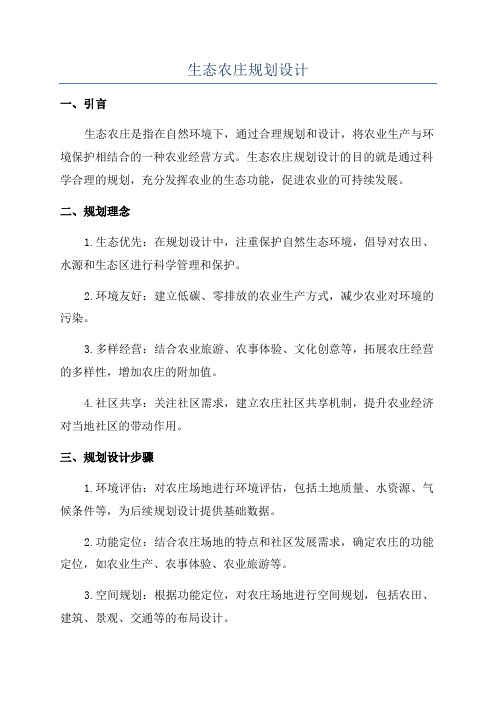 生态农庄规划设计

一、引言

生态农庄是指在自然环境下，通过合理规划和设计，将农业生产与环境保护相结合的一种农业经营方式。生态农庄规划设计的目的就是通过科学合理的规划，充分发挥农业的生态功能，促进农业的可持续发展。

二、规划理念

1.生态优先：在规划设计中，注重保护自然生态环境，倡导对农田、水源和生态区进行科学管理和保护。

2.环境友好：建立低碳、零排放的农业生产方式，减少农业对环境的污染。

3.多样经营：结合农业旅游、农事体验、文化创意等，拓展农庄经营的多样性，增加农庄的附加值。

4.社区共享：关注社区需求，建立农庄社区共享机制，提升农业经济对当地社区的带动作用。

三、规划设计步骤

1.环境评估：对农庄场地进行环境评估，包括土地质量、水资源、气候条件等，为后续规划设计提供基础数据。

2.功能定位：结合农庄场地的特点和社区发展需求，确定农庄的功能定位，如农业生产、农事体验、农业旅游等。

3.空间规划：根据功能定位，对农庄场地进行空间规划，包括农田、建筑、景观、交通等的布局设计。